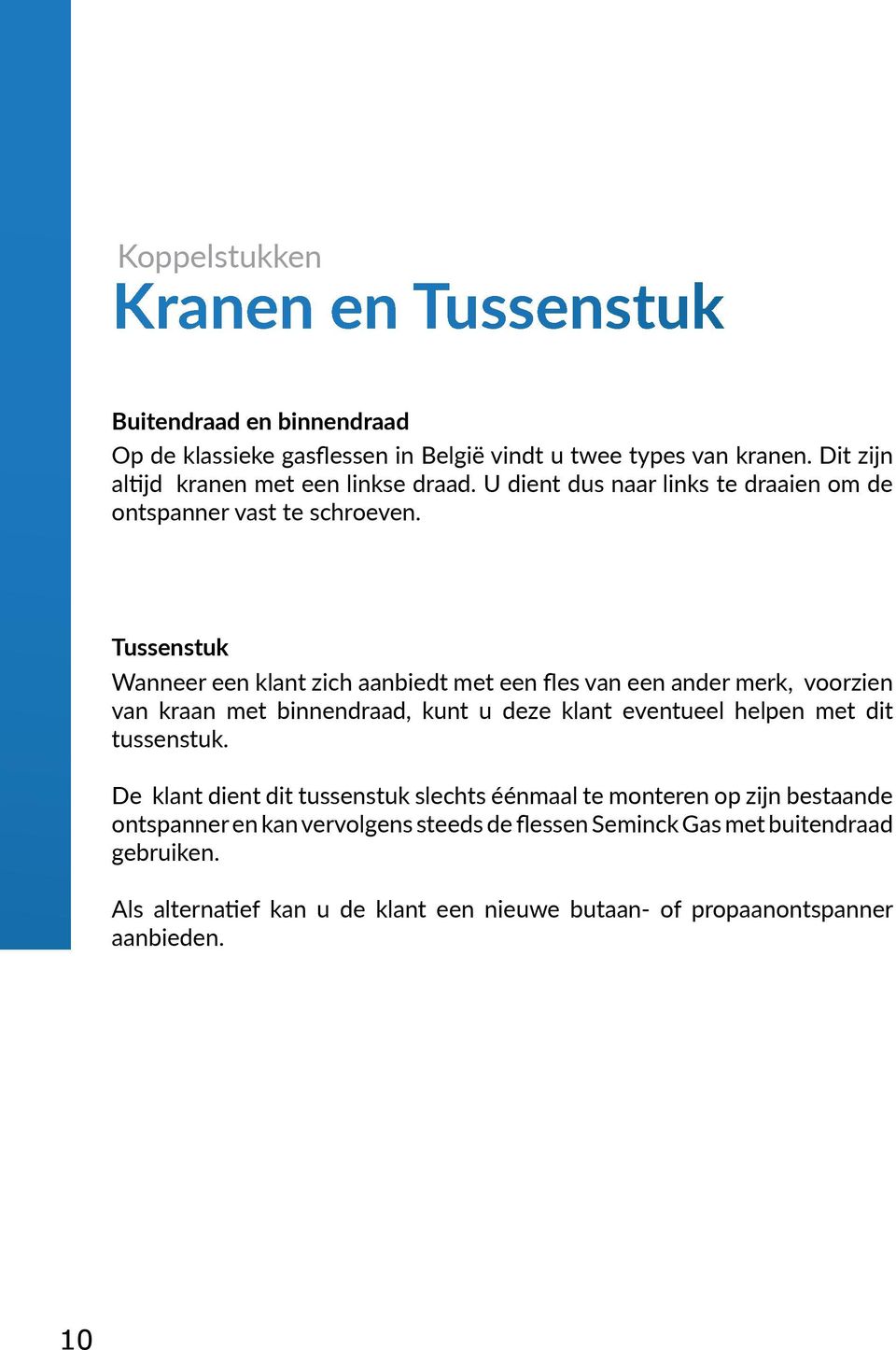 Koppelstukken

Kranen en Tussenstuk

Buitendraad en binnendraad

Op de klassieke gasflessen in België vindt u twee types van kranen. Dit zijn altijd kranen met een linkse draad. U dient dus naar links te draaien om de ontspanner vast te schroeven.

Tussenstuk

Wanneer een klant zich aanbiedt met een fles van een ander merk, voorzien van kraan met binnendraad, kunt u deze klant eventueel helpen met dit tussenstuk.

De klant dient dit tussenstuk slechts éénmaal te monteren op zijn bestaande ontspanner en kan vervolgens steeds de flessen Seminck Gas met buitendraad gebruiken.

Als alternatief kan u de klant een nieuwe butaan- of propaanontspanner aanbieden.

10